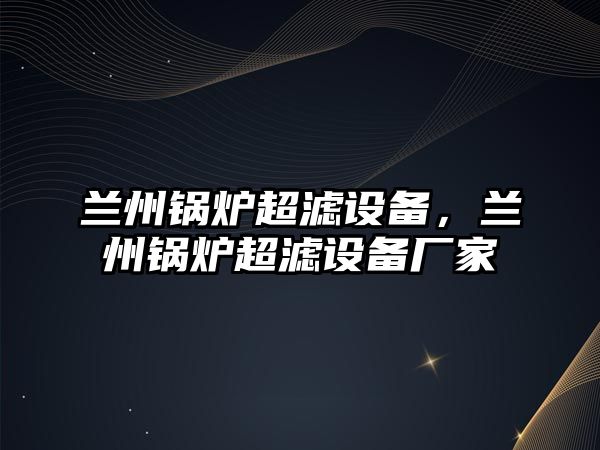 兰州锅炉超滤设备，兰州锅炉超滤设备厂家